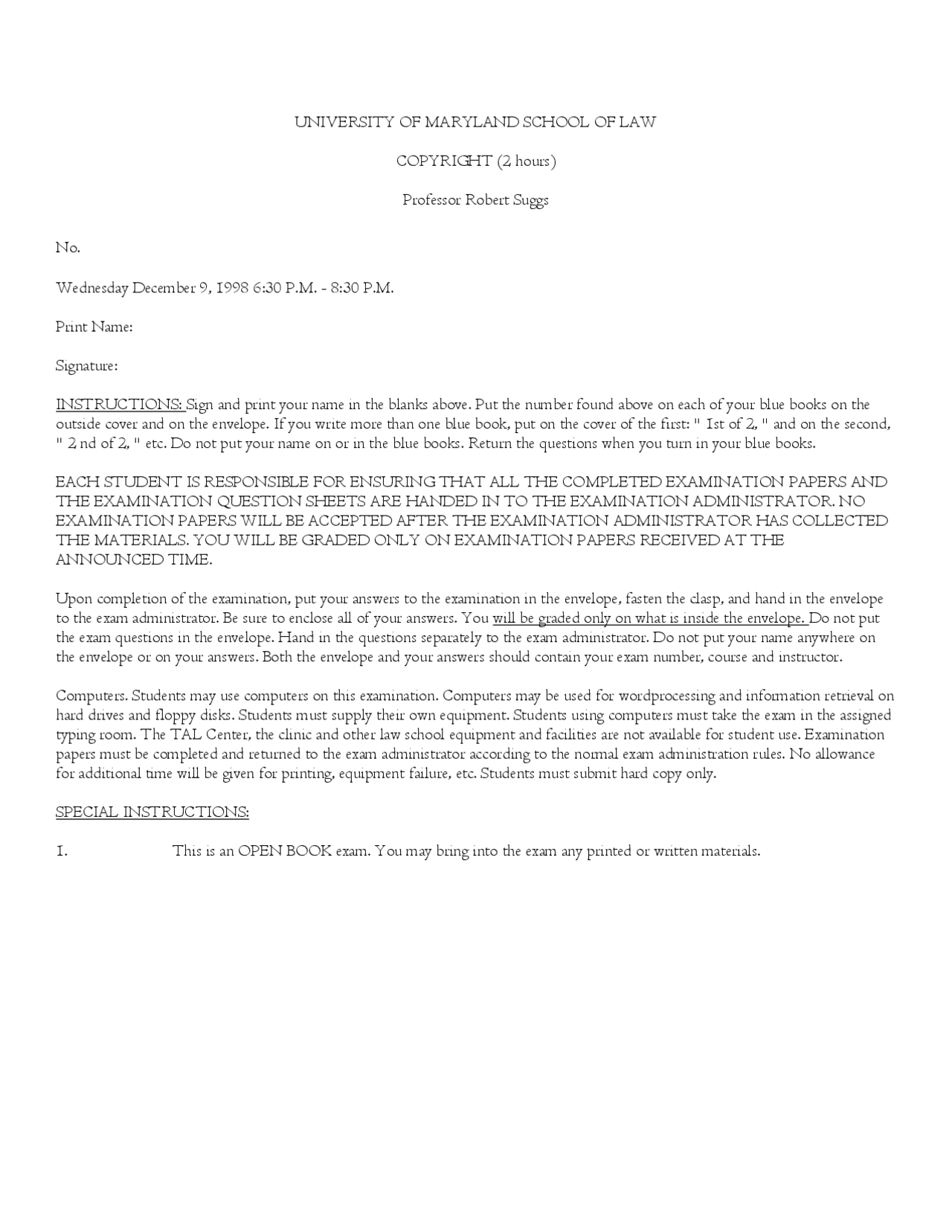 UNIVERSITY OF MARYLAND SCHOOL OF LAW

COPYRIGHT (2 hours)

Professor Robert Suggs

No.

Wednesday December 9, 1998 6:30 P.M. - 8:30 P.M.

Print Name:

Signature:

INSTRUCTIONS: Sign and print your name in the blanks above. Put the number found above on each of your blue books on the outside cover and on the envelope. If you write more than one blue book, put on the cover of the first: " 1st of 2, " and on the second, " 2 nd of 2, " etc. Do not put your name on or in the blue books. Return the questions when you turn in your blue books.

EACH STUDENT IS RESPONSIBLE FOR ENSURING THAT ALL THE COMPLETED EXAMINATION PAPERS AND THE EXAMINATION QUESTION SHEETS ARE HANDED IN TO THE EXAMINATION ADMINISTRATOR. NO EXAMINATION PAPERS WILL BE ACCEPTED AFTER THE EXAMINATION ADMINISTRATOR HAS COLLECTED THE MATERIALS. YOU WILL BE GRADED ONLY ON EXAMINATION PAPERS RECEIVED AT THE ANNOUNCED TIME.

Upon completion of the examination, put your answers to the examination in the envelope, fasten the clasp, and hand in the envelope to the exam administrator. Be sure to enclose all of your answers. You will be graded only on what is inside the envelope. Do not put the exam questions in the envelope. Hand in the questions separately to the exam administrator. Do not put your name anywhere on the envelope or on your answers. Both the envelope and your answers should contain your exam number, course and instructor.

Computers. Students may use computers on this examination. Computers may be used for wordprocessing and information retrieval on hard drives and floppy disks. Students must supply their own equipment. Students using computers must take the exam in the assigned typing room. The TAL Center, the clinic and other law school equipment and facilities are not available for student use. Examination papers must be completed and returned to the exam administrator according to the normal exam administration rules. No allowance for additional time will be given for printing, equipment failure, etc. Students must submit hard copy only.

SPECIAL INSTRUCTIONS:

1. This is an OPEN BOOK exam. You may bring into the exam any printed or written materials.